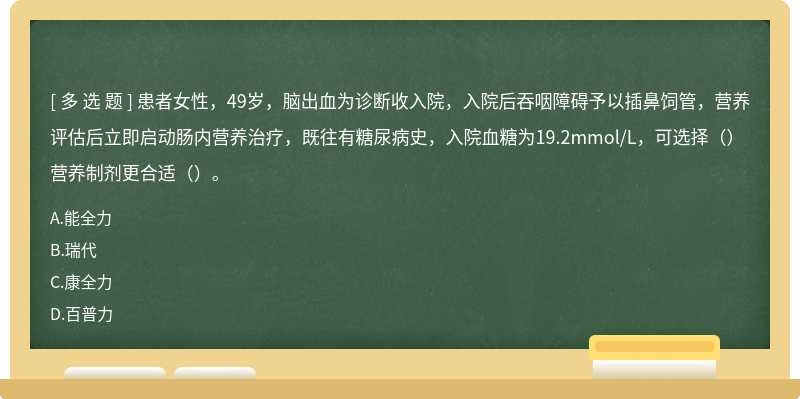 [ 多 选 题 ] 患者女性，49岁，脑出血为诊断收入院，入院后吞咽障碍予以插鼻饲管，营养评估后立即启动肠内营养治疗，既往有糖尿病史，入院血糖为19.2mmol/L，可选择（）营养制剂更合适（）。

A.能全力

B.瑞代

C.康全力

D.百普力